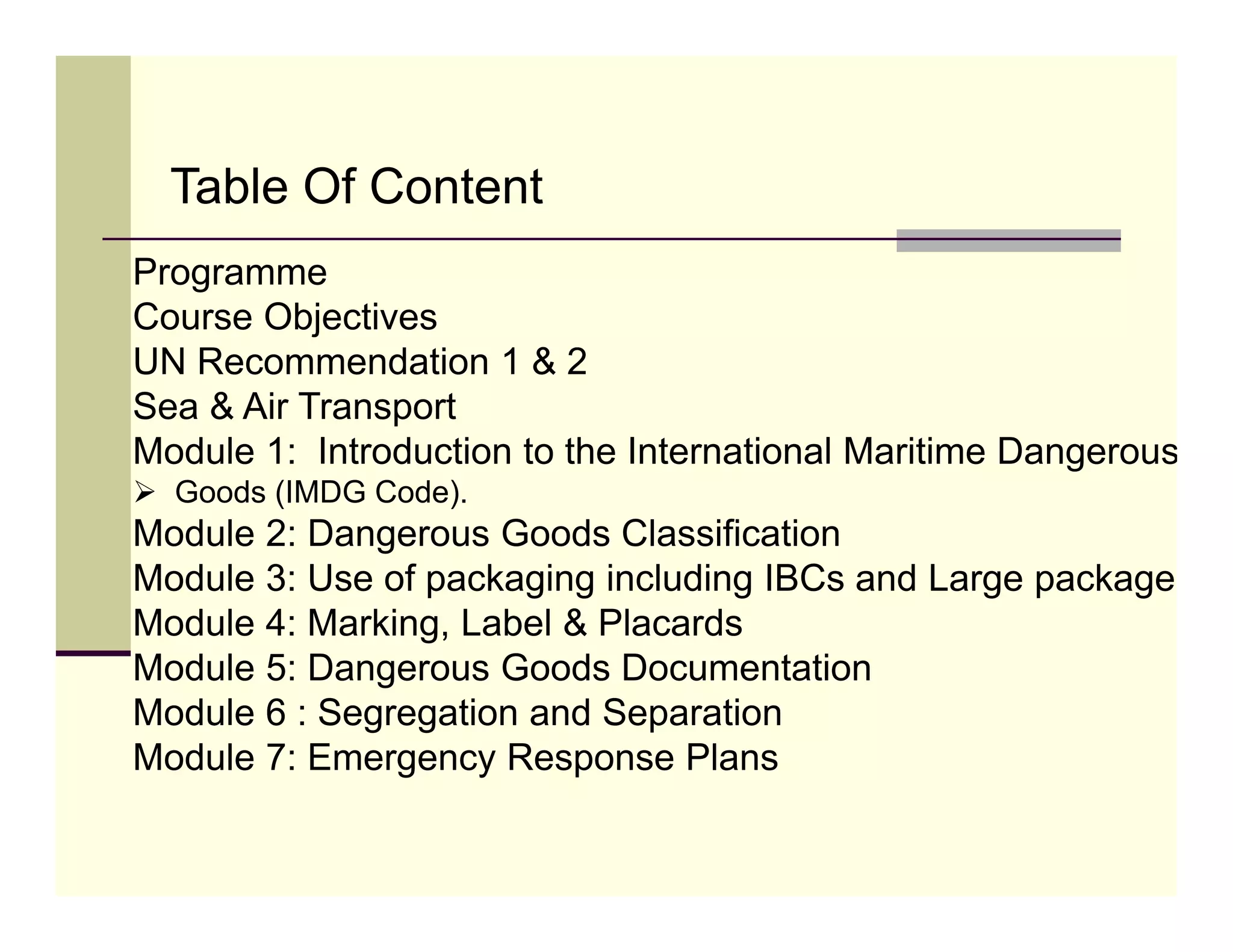 Table Of Content

Programme
Course Objectives
UN Recommendation 1 & 2
Sea & Air Transport
Module 1: Introduction to the International Maritime Dangerous
➢ Goods (IMDG Code).
Module 2: Dangerous Goods Classification
Module 3: Use of packaging including IBCs and Large package
Module 4: Marking, Label & Placards
Module 5: Dangerous Goods Documentation
Module 6 : Segregation and Separation
Module 7: Emergency Response Plans